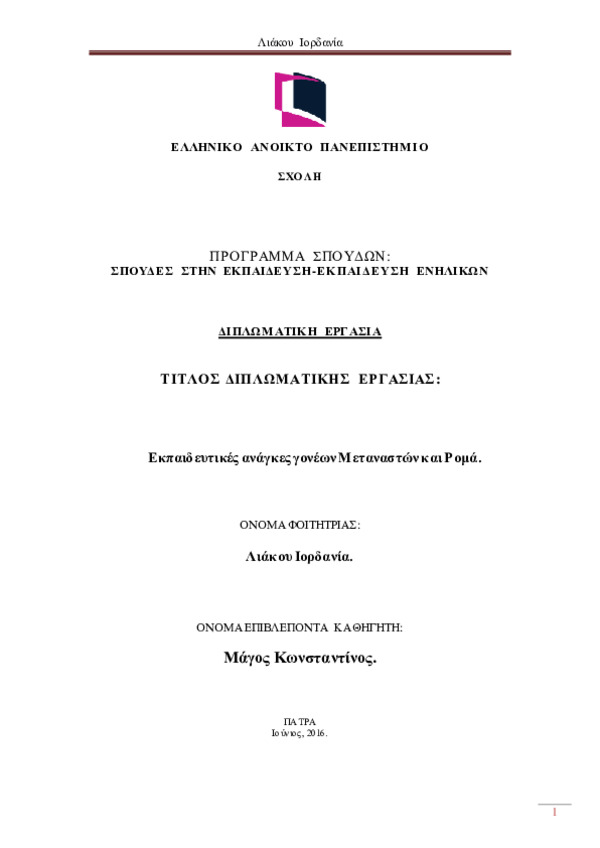 Λιάκου Ιορδανία

ΕΛΛΗΝΙΚΟ ΑΝΟΙΚΤΟ ΠΑΝΕΠΙΣΤΗΜΙΟ

ΣΧΟΛΗ

ΠΡΟΓΡΑΜΜΑ ΣΠΟΥΔΩΝ:
ΣΠΟΥΔΕΣ ΣΤΗΝ ΕΚΠΑΙΔΕΥΣΗ-ΕΚΠΑΙΔΕΥΣΗ ΕΝΗΛΙΚΩΝ

ΔΙΠΛΩΜΑΤΙΚΗ ΕΡΓΑΣΙΑ

ΤΙΤΛΟΣ ΔΙΠΛΩΜΑΤΙΚΗΣ ΕΡΓΑΣΙΑΣ:

Εκπαιδευτικές ανάγκες γονέων Μεταναστών και Ρομά.

ΟΝΟΜΑ ΦΟΙΤΗΤΡΙΑΣ:

Λιάκου Ιορδανία.

ΟΝΟΜΑ ΕΠΙΒΛΕΠΟΝΤΑ ΚΑΘΗΓΗΤΗ:

Μάγος Κωνσταντίνος.

ΠΑΤΡΑ
Ιούνιος, 2016.

1